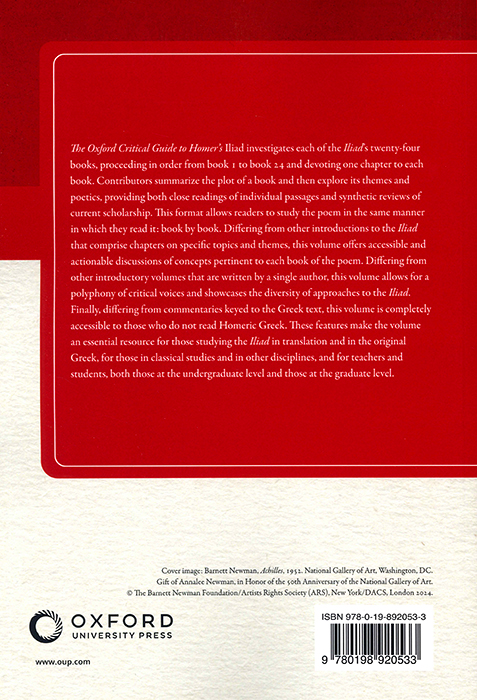 The Oxford Critical Guide to Homer's Iliad investigates each of the Iliad's twenty-four books, proceeding in order from book 1 to book 24 and devoting one chapter to each book. Contributors summarize the plot of a book and then explore its themes and poetics, providing both close readings of individual passages and synthetic reviews of current scholarship. This format allows readers to study the poem in the same manner in which they read it: book by book. Differing from other introductions to the Iliad that comprise chapters on specific topics and themes, this volume offers accessible and actionable discussions of concepts pertinent to each book of the poem. Differing from other introductory volumes that are written by a single author, this volume allows for a polyphony of critical voices and showcases the diversity of approaches to the Iliad. Finally, differing from commentaries keyed to the Greek text, this volume is completely accessible to those who do not read Homeric Greek. These features make the volume an essential resource for those studying the Iliad in translation and in the original Greek, for those in classical studies and in other disciplines, and for teachers and students, both those at the undergraduate level and those at the graduate level.

Cover image: Barnett Newman, Achilles, 1952. National Gallery of Art, Washington, DC. Gift of Annalee Newman, in Honor of the 50th Anniversary of the National Gallery of Art. © The Barnett Newman Foundation/Artists Rights Society (ARS), New York/DACS, London 2024.

OXFORD
UNIVERSITY PRESS

www.oup.com

ISBN 978-0-19-892053-3

9 780198 920533